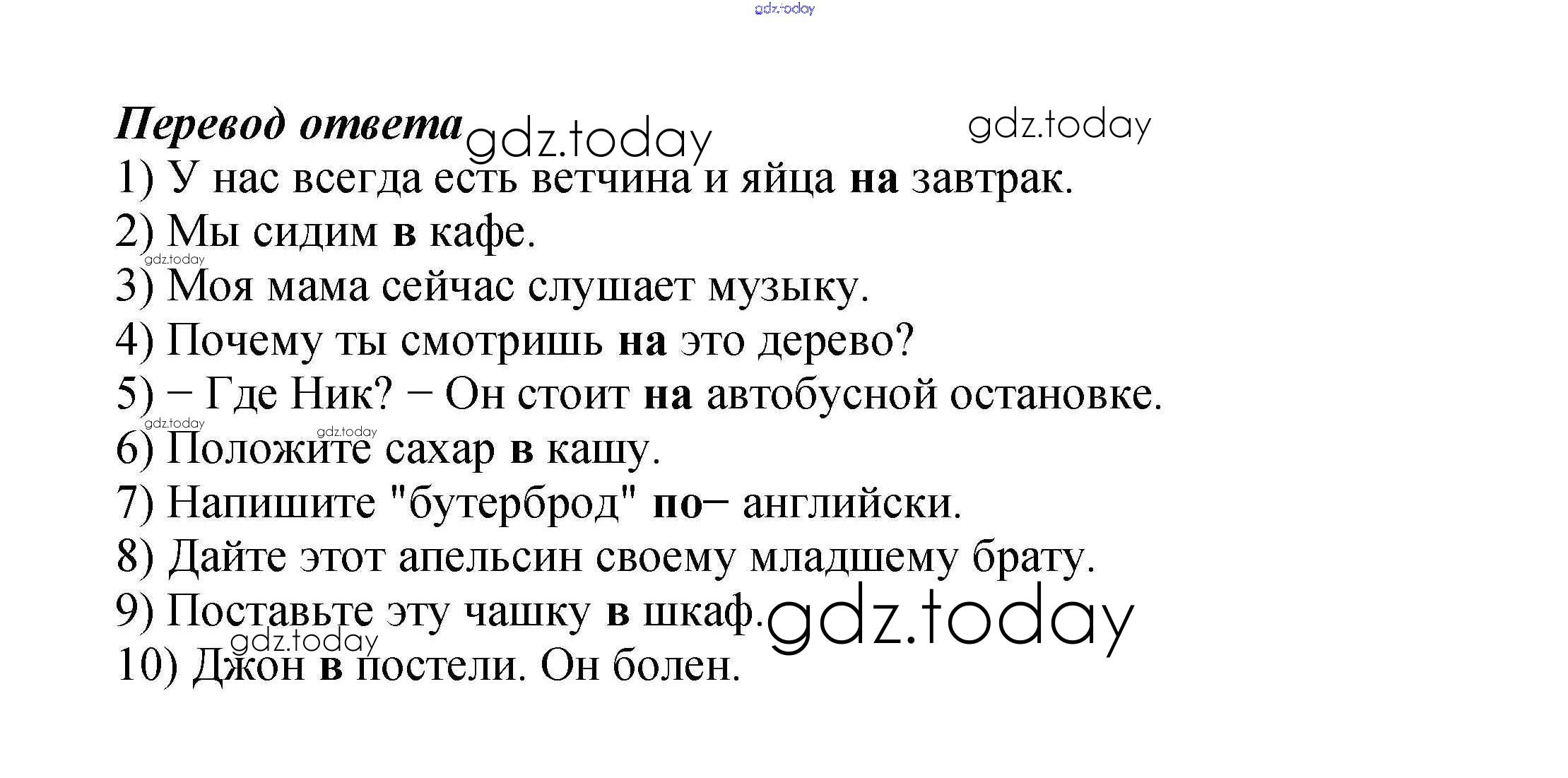 Перевод ответа

1) У нас всегда есть ветчина и яйца на завтрак.
2) Мы сидим в кафе.
3) Моя мама сейчас слушает музыку.
4) Почему ты смотришь на это дерево?
5) − Где Ник? − Он стоит на автобусной остановке.
6) Положите сахар в кашу.
7) Напишите "бутерброд" по− английски.
8) Дайте этот апельсин своему младшему брату.
9) Поставьте эту чашку в шкаф.
10) Джон в постели. Он болен.

gdz.today